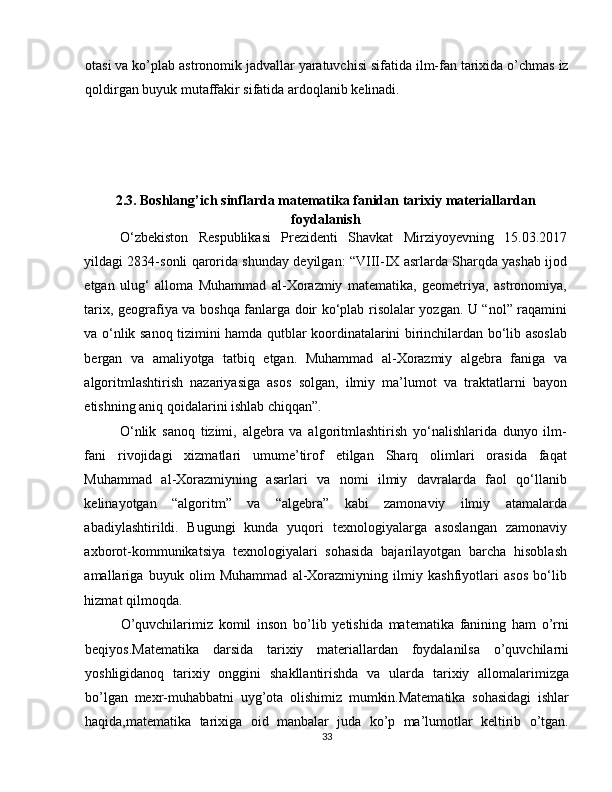 otasi va ko’plab astronomik jadvallar yaratuvchisi sifatida ilm-fan tarixida o’chmas iz qoldirgan buyuk mutaffakir sifatida ardoqlanib kelinadi.

2.3. Boshlang’ich sinflarda matematika fanidan tarixiy materiallardan foydalanish

O‘zbekiston Respublikasi Prezidenti Shavkat Mirziyoyevning 15.03.2017 yildagi 2834-sonli qarorida shunday deyilgan: “VIII-IX asrlarda Sharqda yashab ijod etgan ulug‘ alloma Muhammad al-Xorazmiy matematika, geometriya, astronomiya, tarix, geografiya va boshqa fanlarga doir ko‘plab risolalar yozgan. U “nol” raqamini va o‘nlik sanoq tizimini hamda qutblar koordinatalarini birinchilardan bo‘lib asoslab bergan va amaliyotga tatbiq etgan. Muhammad al-Xorazmiy algebra faniga va algoritmlashtirish nazariyasiga asos solgan, ilmiy ma’lumot va traktatlarni bayon etishning aniq qoidalarini ishlab chiqqan”.

O‘nlik sanoq tizimi, algebra va algoritmlashtirish yo‘nalishlarida dunyo ilm-fani rivojidagi xizmatlari umume’tirof etilgan Sharq olimlari orasida faqat Muhammad al-Xorazmiyning asarlari va nomi ilmiy davralarda faol qo‘llanib kelinayotgan “algoritm” va “algebra” kabi zamonaviy ilmiy atamalarda abadiylashtirildi. Bugungi kunda yuqori texnologiyalarga asoslangan zamonaviy axborot-kommunikatsiya texnologiyalari sohasida bajarilayotgan barcha hisoblash amallariga buyuk olim Muhammad al-Xorazmiyning ilmiy kashfiyotlari asos bo‘lib hizmat qilmoqda.

O’quvchilarimiz komil inson bo’lib yetishida matematika fanining ham o’rni beqiyos.Matematika darsida tarixiy materiallardan foydalanilsa o’quvchilarni yoshligidanoq tarixiy onggini shakllantirishda va ularda tarixiy allomalarimizga bo’lgan mexr-muhabbatni uyg’ota olishimiz mumkin.Matematika sohasidagi ishlar haqida,matematika tarixiga oid manbalar juda ko’p ma’lumotlar keltirib o’tgan.

33